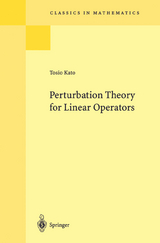 CLASSICS IN MATHEMATICS

Tosio Kato

Perturbation Theory for Linear Operators

Springer